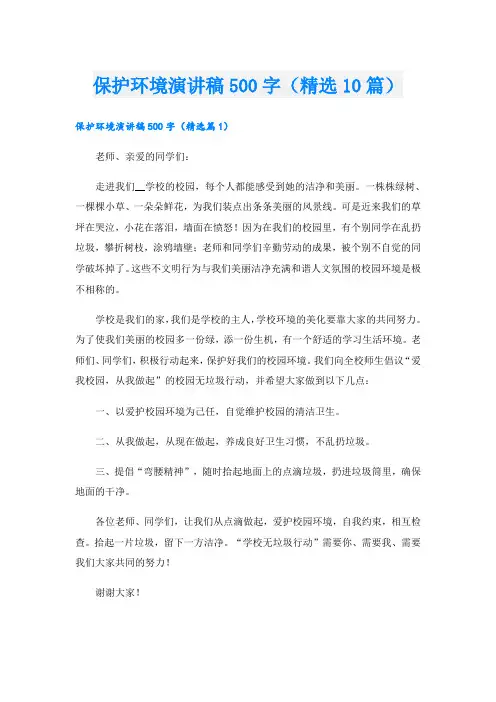 保护环境演讲稿500字（精选10篇）

保护环境演讲稿500字（精选篇1）

老师、亲爱的同学们：

走进我们__学校的校园，每个人都能感受到她的洁净和美丽。一株株绿树、一棵棵小草、一朵朵鲜花，为我们装点出条条美丽的风景线。可是近来我们的草坪在哭泣，小花在落泪，墙面在愤怒！因为在我们的校园里，有个别同学在乱扔垃圾，攀折树枝，涂鸦墙壁；老师和同学们辛勤劳动的成果，被个别不自觉的同学破坏掉了。这些不文明行为与我们美丽洁净充满和谐人文氛围的校园环境是极不相称的。

学校是我们的家，我们是学校的主人，学校环境的美化要靠大家的共同努力。为了使我们美丽的校园多一份绿，添一份生机，有一个舒适的学习生活环境。老师们、同学们，积极行动起来，保护好我们的校园环境。我们向全校师生倡议“爱我校园，从我做起”的校园无垃圾行动，并希望大家做到以下几点：

一、以爱护校园环境为己任，自觉维护校园的清洁卫生。

二、从我做起，从现在做起，养成良好卫生习惯，不乱扔垃圾。

三、提倡“弯腰精神”，随时拾起地面上的点滴垃圾，扔进垃圾筒里，确保地面的干净。

各位老师、同学们，让我们从点滴做起，爱护校园环境，自我约束，相互检查。拾起一片垃圾，留下一方洁净。“学校无垃圾行动”需要你、需要我、需要我们大家共同的努力！

谢谢大家！